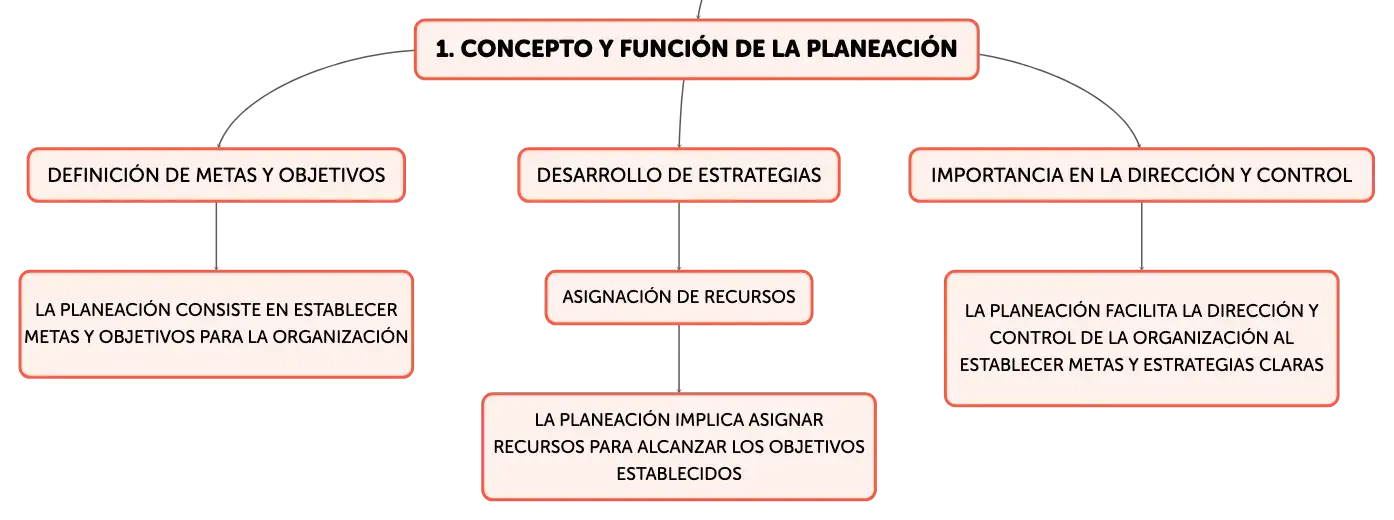 1. CONCEPTO Y FUNCIÓN DE LA PLANEACIÓN

DEFINICIÓN DE METAS Y OBJETIVOS

LA PLANEACIÓN CONSISTE EN ESTABLECER METAS Y OBJETIVOS PARA LA ORGANIZACIÓN

DESARROLLO DE ESTRATEGIAS

ASIGNACIÓN DE RECURSOS

LA PLANEACIÓN IMPLICA ASIGNAR RECURSOS PARA ALCANZAR LOS OBJETIVOS ESTABLECIDOS

IMPORTANCIA EN LA DIRECCIÓN Y CONTROL

LA PLANEACIÓN FACILITA LA DIRECCIÓN Y CONTROL DE LA ORGANIZACIÓN AL ESTABLECER METAS Y ESTRATEGIAS CLARAS